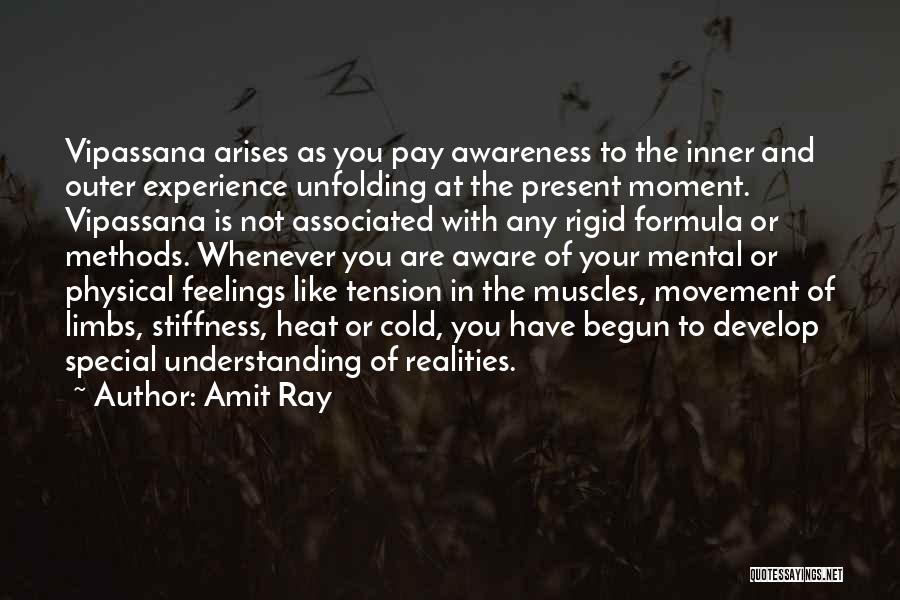 Vipassana arises as you pay awareness to the inner and outer experience unfolding at the present moment. Vipassana is not associated with any rigid formula or methods. Whenever you are aware of your mental or physical feelings like tension in the muscles, movement of limbs, stiffness, heat or cold, you have begun to develop special understanding of realities.

~ Author: Amit Ray

QUOTESSAYINGS.NET